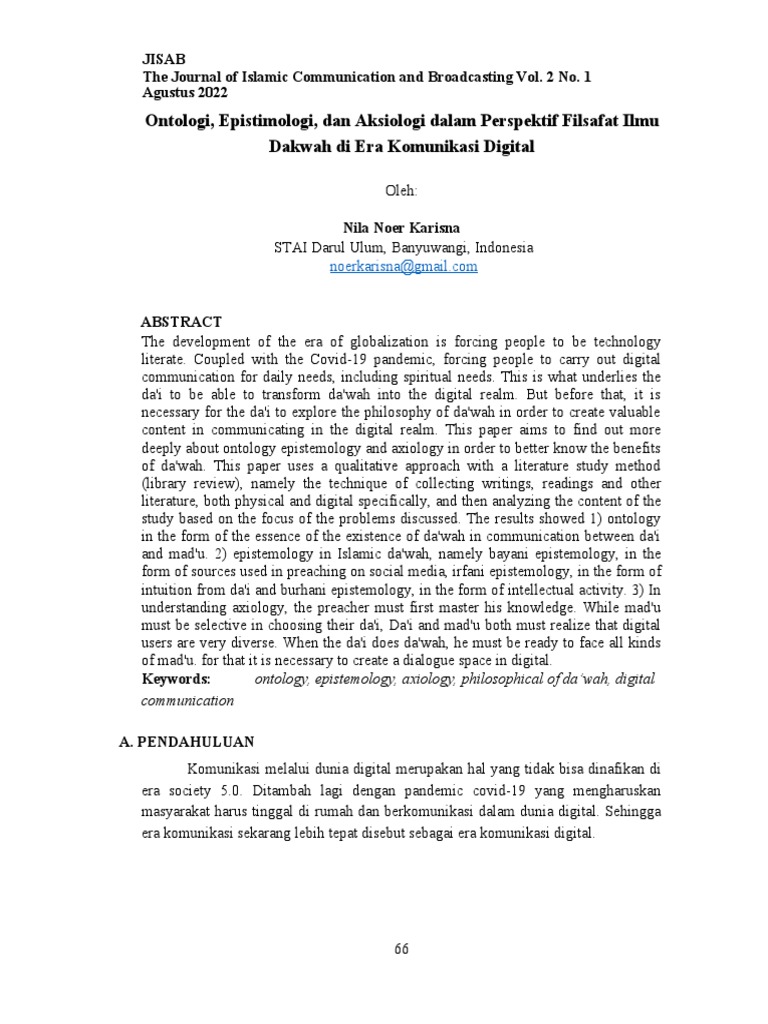 JISAB
The Journal of Islamic Communication and Broadcasting Vol. 2 No. 1
Agustus 2022

Ontologi, Epistimologi, dan Aksiologi dalam Perspektif Filsafat Ilmu Dakwah di Era Komunikasi Digital

Oleh:

Nila Noer Karisna
STAI Darul Ulum, Banyuwangi, Indonesia
noerkarisna@gmail.com

ABSTRACT
The development of the era of globalization is forcing people to be technology literate. Coupled with the Covid-19 pandemic, forcing people to carry out digital communication for daily needs, including spiritual needs. This is what underlies the da'i to be able to transform da'wah into the digital realm. But before that, it is necessary for the da'i to explore the philosophy of da'wah in order to create valuable content in communicating in the digital realm. This paper aims to find out more deeply about ontology epistemology and axiology in order to better know the benefits of da'wah. This paper uses a qualitative approach with a literature study method (library review), namely the technique of collecting writings, readings and other literature, both physical and digital specifically, and then analyzing the content of the study based on the focus of the problems discussed. The results showed 1) ontology in the form of the essence of the existence of da'wah in communication between da'i and mad'u. 2) epistemology in Islamic da'wah, namely bayani epistemology, in the form of sources used in preaching on social media, irfani epistemology, in the form of intuition from da'i and burhani epistemology, in the form of intellectual activity. 3) In understanding axiology, the preacher must first master his knowledge. While mad'u must be selective in choosing their da'i, Da'i and mad'u both must realize that digital users are very diverse. When the da'i does da'wah, he must be ready to face all kinds of mad'u. for that it is necessary to create a dialogue space in digital.
Keywords: ontology, epistemology, axiology, philosophical of da'wah, digital communication

A. PENDAHULUAN
Komunikasi melalui dunia digital merupakan hal yang tidak bisa dinafikan di era society 5.0. Ditambah lagi dengan pandemic covid-19 yang mengharuskan masyarakat harus tinggal di rumah dan berkomunikasi dalam dunia digital. Sehingga era komunikasi sekarang lebih tepat disebut sebagai era komunikasi digital.

66